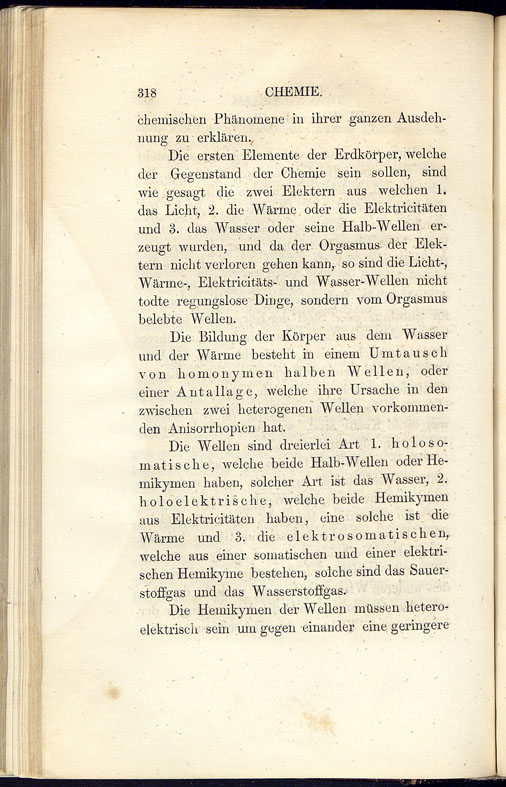 318 CHEMIE.

chemischen Phänomene in ihrer ganzen Ausdehnung zu erklären.

Die ersten Elemente der Erdkörper, welche der Gegenstand der Chemie sein sollen, sind wie gesagt die zwei Elektern aus welchen 1. das Licht, 2. die Wärme oder die Elektricitäten und 3. das Wasser oder seine Halb-Wellen erzeugt wurden, und da der Orgasmus der Elektern nicht verloren gehen kann, so sind die Licht-, Wärme-, Elektricitäts- und Wasser-Wellen nicht todte regungslose Dinge, sondern vom Orgasmus belebte Wellen.

Die Bildung der Körper aus dem Wasser und der Wärme besteht in einem Umtausch von homonymen halben Wellen, oder einer Antallage, welche ihre Ursache in den zwischen zwei heterogenen Wellen vorkommenden Anisorrhopien hat.

Die Wellen sind dreierlei Art 1. holosomatische, welche beide Halb-Wellen oder Hemikymen haben, solcher Art ist das Wasser, 2. holoelektrische, welche beide Hemikymen aus Elektricitäten haben, eine solche ist die Wärme und 3. die elektrosomatischen, welche aus einer somatischen und einer elektrischen Hemikyme bestehen, solche sind das Sauerstoffgas und das Wasserstoffgas.

Die Hemikymen der Wellen müssen heteroelektrisch sein um gegen einander eine geringere